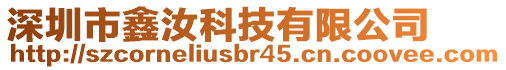 深圳市鑫汝科技有限公司
http://szcorneliusbr45.cn.coovee.com